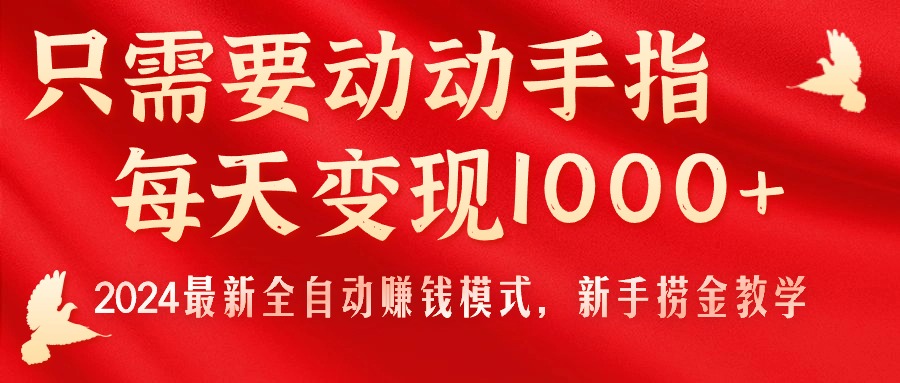 只需要动动手指
每天变现1000+

2024最新全自动赚钱模式，新手捞金教学